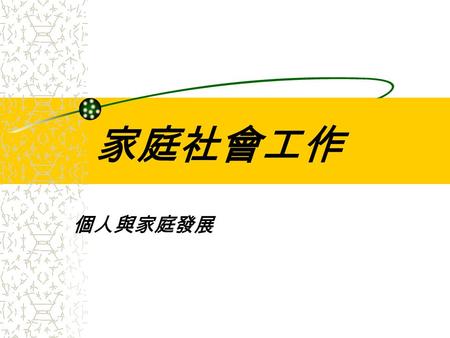 家庭社會工作

個人與家庭發展